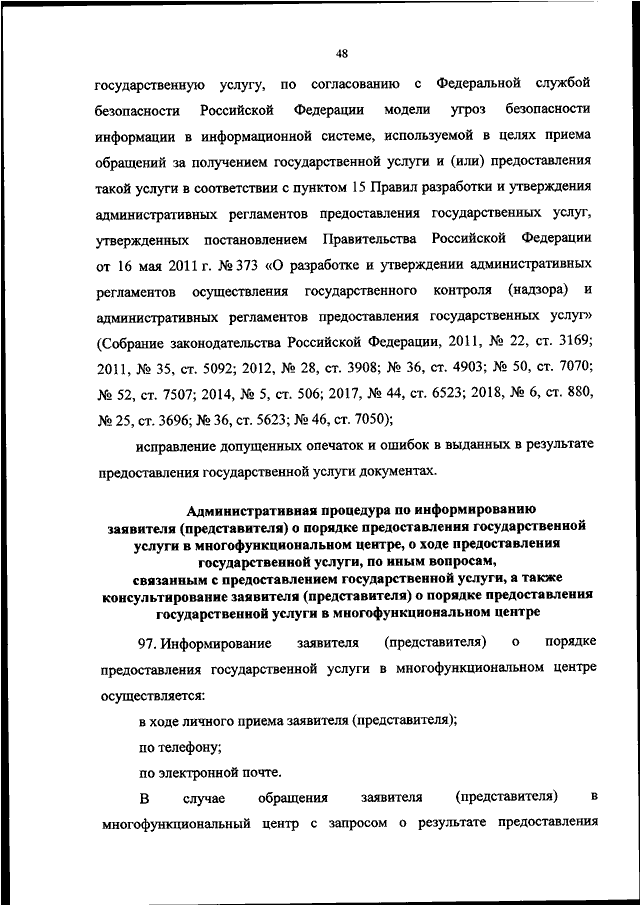 48

государственную услугу, по согласованию с Федеральной службой безопасности Российской Федерации модели угроз безопасности информации в информационной системе, используемой в целях приема обращений за получением государственной услуги и (или) предоставления такой услуги в соответствии с пунктом 15 Правил разработки и утверждения административных регламентов предоставления государственных услуг, утвержденных постановлением Правительства Российской Федерации от 16 мая 2011 г. № 373 «О разработке и утверждении административных регламентов осуществления государственного контроля (надзора) и административных регламентов предоставления государственных услуг» (Собрание законодательства Российской Федерации, 2011, № 22, ст. 3169; 2011, № 35, ст. 5092; 2012, № 28, ст. 3908; № 36, ст. 4903; № 50, ст. 7070; № 52, ст. 7507; 2014, № 5, ст. 506; 2017, № 44, ст. 6523; 2018, № 6, ст. 880, № 25, ст. 3696; № 36, ст. 5623; № 46, ст. 7050);

исправление допущенных опечаток и ошибок в выданных в результате предоставления государственной услуги документах.

Административная процедура по информированию заявителя (представителя) о порядке предоставления государственной услуги в многофункциональном центре, о ходе предоставления государственной услуги, по иным вопросам, связанным с предоставлением государственной услуги, а также консультирование заявителя (представителя) о порядке предоставления государственной услуги в многофункциональном центре

97. Информирование заявителя (представителя) о порядке предоставления государственной услуги в многофункциональном центре осуществляется:

в ходе личного приема заявителя (представителя);

по телефону;

по электронной почте.

В случае обращения заявителя (представителя) в многофункциональный центр с запросом о результате предоставления